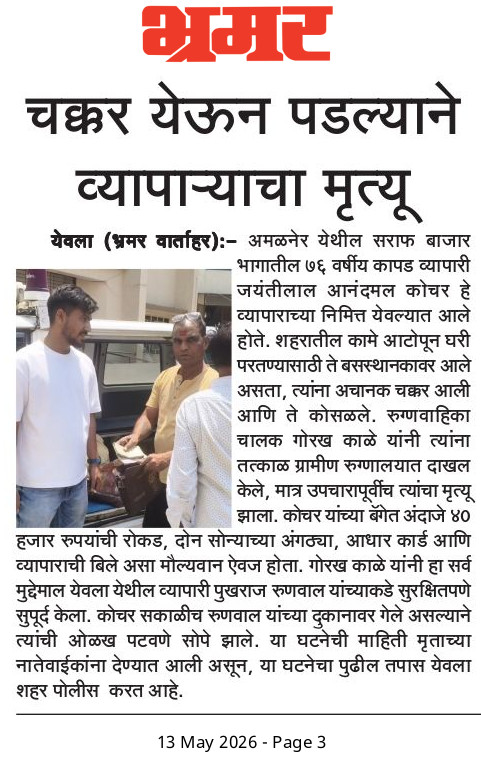 भ्रमर

चक्कर येऊन पडल्याने व्यापाऱ्याचा मृत्यू

येवला (भ्रमर वार्ताहर):– अमळनेर येथील सराफ बाजार भागातील ७६ वर्षीय कापड व्यापारी जयंतीलाल आनंदमल कोचर हे व्यापाराच्या निमित्त येवल्यात आले होते. शहरातील कामे आटोपून घरी परतण्यासाठी ते बसस्थानकावर आले असता, त्यांना अचानक चक्कर आली आणि ते कोसळले. रुग्णवाहिका चालक गोरख काळे यांनी त्यांना तत्काळ ग्रामीण रुग्णालयात दाखल केले, मात्र उपचारापूर्वीच त्यांचा मृत्यू झाला. कोचर यांच्या बॅगेत अंदाजे ४० हजार रुपयांची रोकड, दोन सोन्याच्या अंगठ्या, आधार कार्ड आणि व्यापाराची बिले असा मौल्यवान ऐवज होता. गोरख काळे यांनी हा सर्व मुद्देमाल येवला येथील व्यापारी पुखराज रुणवाल यांच्याकडे सुरक्षितपणे सुपूर्द केला. कोचर सकाळीच रुणवाल यांच्या दुकानावर गेले असल्याने त्यांची ओळख पटवणे सोपे झाले. या घटनेची माहिती मृताच्या नातेवाईकांना देण्यात आली असून, या घटनेचा पुढील तपास येवला शहर पोलीस करत आहे.

13 May 2026 - Page 3